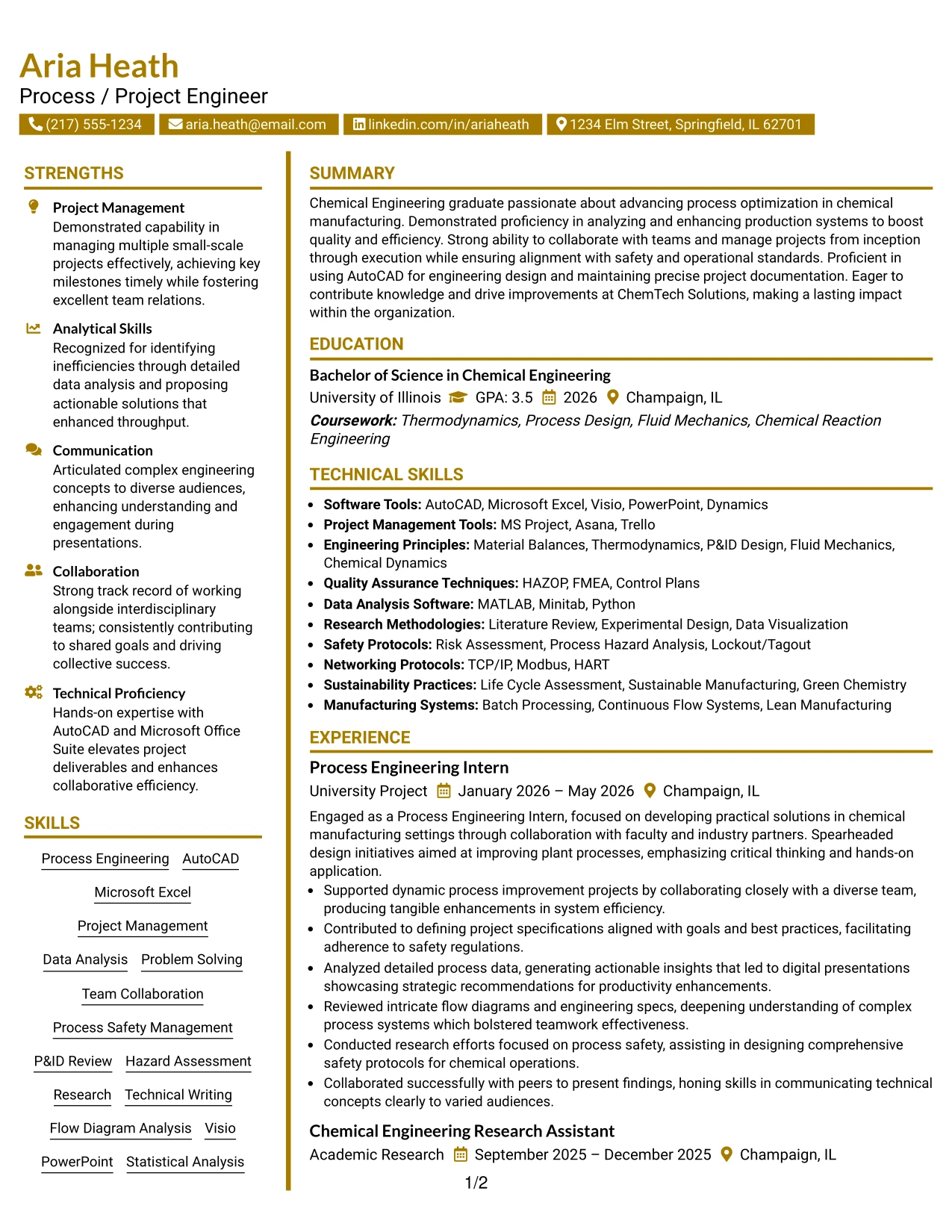 Aria Heath
Process / Project Engineer

(217) 555-1234 aria.heath@email.com linkedin.com/in/ariaheath 1234 Elm Street, Springfield, IL 62701

STRENGTHS

Project Management
Demonstrated capability in managing multiple small-scale projects effectively, achieving key milestones timely while fostering excellent team relations.

Analytical Skills
Recognized for identifying inefficiencies through detailed data analysis and proposing actionable solutions that enhanced throughput.

Communication
Articulated complex engineering concepts to diverse audiences, enhancing understanding and engagement during presentations.

Collaboration
Strong track record of working alongside interdisciplinary teams; consistently contributing to shared goals and driving collective success.

Technical Proficiency
Hands-on expertise with AutoCAD and Microsoft Office Suite elevates project deliverables and enhances collaborative efficiency.

SKILLS

Process Engineering
AutoCAD
Microsoft Excel
Project Management
Data Analysis
Problem Solving
Team Collaboration
Process Safety Management
P&ID Review
Hazard Assessment
Research
Technical Writing
Flow Diagram Analysis
Visio
PowerPoint
Statistical Analysis

SUMMARY

Chemical Engineering graduate passionate about advancing process optimization in chemical manufacturing. Demonstrated proficiency in analyzing and enhancing production systems to boost quality and efficiency. Strong ability to collaborate with teams and manage projects from inception through execution while ensuring alignment with safety and operational standards. Proficient in using AutoCAD for engineering design and maintaining precise project documentation. Eager to contribute knowledge and drive improvements at ChemTech Solutions, making a lasting impact within the organization.

EDUCATION

Bachelor of Science in Chemical Engineering
University of Illinois GPA: 3.5 2026 Champaign, IL
Coursework: Thermodynamics, Process Design, Fluid Mechanics, Chemical Reaction Engineering

TECHNICAL SKILLS

• Software Tools: AutoCAD, Microsoft Excel, Visio, PowerPoint, Dynamics
• Project Management Tools: MS Project, Asana, Trello
• Engineering Principles: Material Balances, Thermodynamics, P&ID Design, Fluid Mechanics, Chemical Dynamics
• Quality Assurance Techniques: HAZOP, FMEA, Control Plans
• Data Analysis Software: MATLAB, Minitab, Python
• Research Methodologies: Literature Review, Experimental Design, Data Visualization
• Safety Protocols: Risk Assessment, Process Hazard Analysis, Lockout/Tagout
• Networking Protocols: TCP/IP, Modbus, HART
• Sustainability Practices: Life Cycle Assessment, Sustainable Manufacturing, Green Chemistry
• Manufacturing Systems: Batch Processing, Continuous Flow Systems, Lean Manufacturing

EXPERIENCE

Process Engineering Intern
University Project January 2026 – May 2026 Champaign, IL

Engaged as a Process Engineering Intern, focused on developing practical solutions in chemical manufacturing settings through collaboration with faculty and industry partners. Spearheaded design initiatives aimed at improving plant processes, emphasizing critical thinking and hands-on application.
• Supported dynamic process improvement projects by collaborating closely with a diverse team, producing tangible enhancements in system efficiency.
• Contributed to defining project specifications aligned with goals and best practices, facilitating adherence to safety regulations.
• Analyzed detailed process data, generating actionable insights that led to digital presentations showcasing strategic recommendations for productivity enhancements.
• Reviewed intricate flow diagrams and engineering specs, deepening understanding of complex process systems which bolstered teamwork effectiveness.
• Conducted research efforts focused on process safety, assisting in designing comprehensive safety protocols for chemical operations.
• Collaborated successfully with peers to present findings, honing skills in communicating technical concepts clearly to varied audiences.

Chemical Engineering Research Assistant
Academic Research September 2025 – December 2025 Champaign, IL

1/2